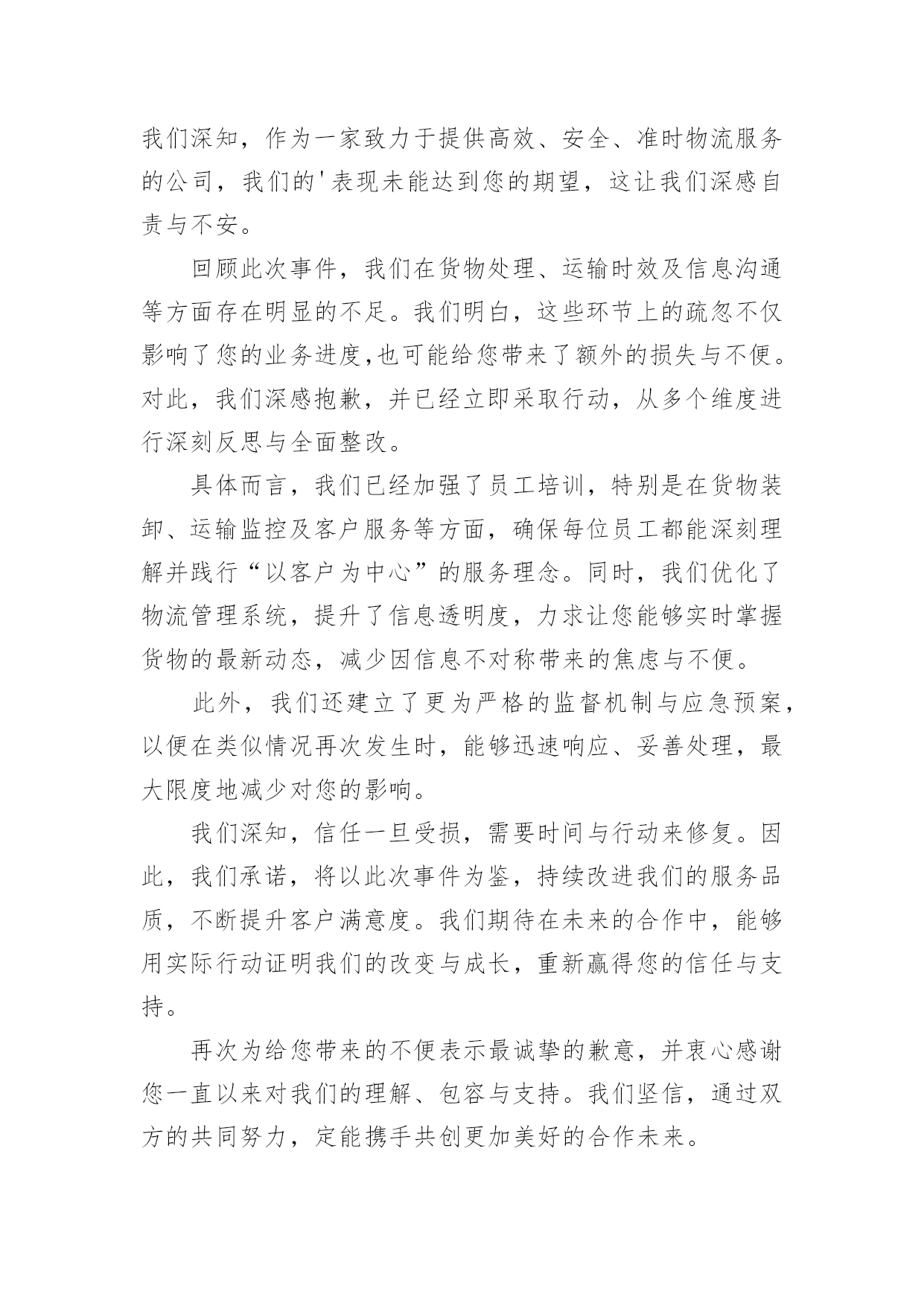 我们深知，作为一家致力于提供高效、安全、准时物流服务的公司，我们的'表现未能达到您的期望，这让我们深感自责与不安。

回顾此次事件，我们在货物处理、运输时效及信息沟通等方面存在明显的不足。我们明白，这些环节上的疏忽不仅影响了您的业务进度,也可能给您带来了额外的损失与不便。对此，我们深感抱歉，并已经立即采取行动，从多个维度进行深刻反思与全面整改。

具体而言，我们已经加强了员工培训，特别是在货物装卸、运输监控及客户服务等方面，确保每位员工都能深刻理解并践行“以客户为中心”的服务理念。同时，我们优化了物流管理系统，提升了信息透明度，力求让您能够实时掌握货物的最新动态，减少因信息不对称带来的焦虑与不便。

此外，我们还建立了更为严格的监督机制与应急预案，以便在类似情况再次发生时，能够迅速响应、妥善处理，最大限度地减少对您的影响。

我们深知，信任一旦受损，需要时间与行动来修复。因此，我们承诺，将以此次事件为鉴，持续改进我们的服务品质，不断提升客户满意度。我们期待在未来的合作中，能够用实际行动证明我们的改变与成长，重新赢得您的信任与支持。

再次为给您带来的不便表示最诚挚的歉意，并衷心感谢您一直以来对我们的理解、包容与支持。我们坚信，通过双方的共同努力，定能携手共创更加美好的合作未来。